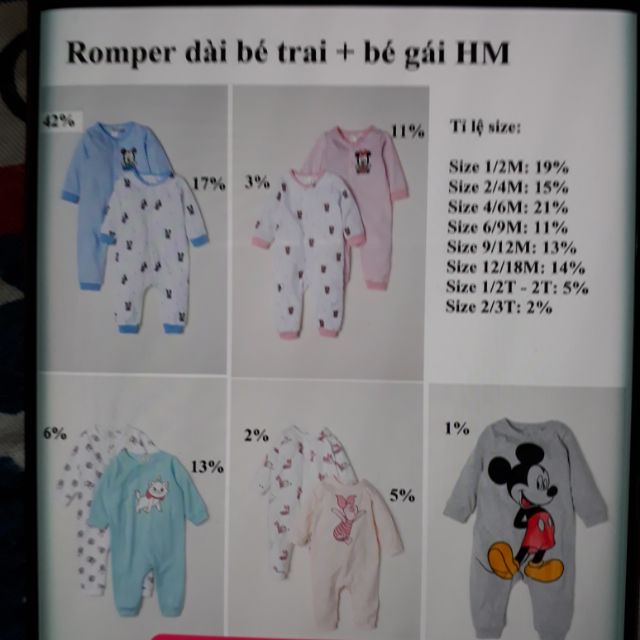 Romper dài bé trai + bé gái HM

42%

17%

3%

11%

Tỉ lệ size:

Size 1/2M: 19%
Size 2/4M: 15%
Size 4/6M: 21%
Size 6/9M: 11%
Size 9/12M: 13%
Size 12/18M: 14%
Size 1/2T - 2T: 5%
Size 2/3T: 2%

6%

13%

2%

5%

1%